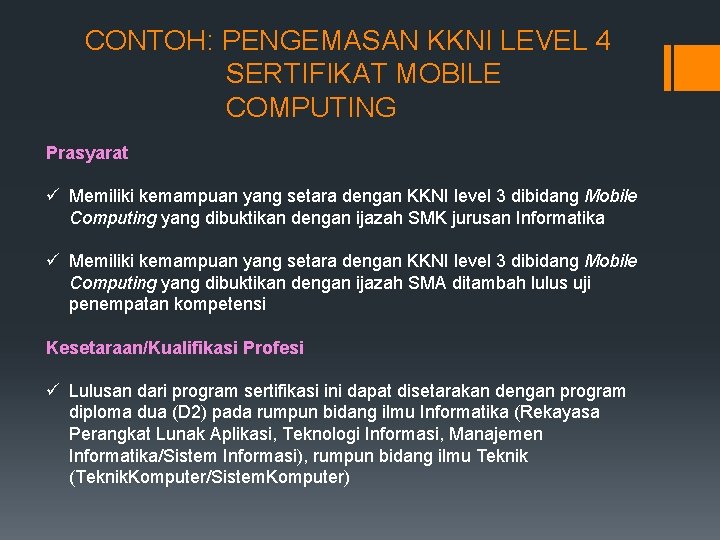 CONTOH: PENGEMASAN KKNI LEVEL 4 SERTIFIKAT MOBILE COMPUTING

Prasyarat

✓ Memiliki kemampuan yang setara dengan KKNI level 3 dibidang Mobile Computing yang dibuktikan dengan ijazah SMK jurusan Informatika

✓ Memiliki kemampuan yang setara dengan KKNI level 3 dibidang Mobile Computing yang dibuktikan dengan ijazah SMA ditambah lulus uji penempatan kompetensi

Kesetaraan/Kualifikasi Profesi

✓ Lulusan dari program sertifikasi ini dapat disetarakan dengan program diploma dua (D2) pada rumpun bidang ilmu Informatika (Rekayasa Perangkat Lunak Aplikasi, Teknologi Informasi, Manajemen Informatika/Sistem Informasi), rumpun bidang ilmu Teknik (TeknikKomputer/SistemKomputer)